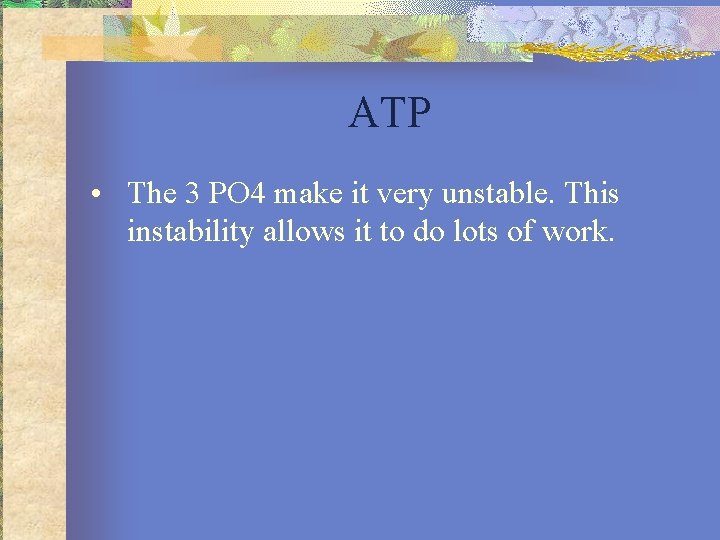 ATP

• The 3 PO4 make it very unstable. This instability allows it to do lots of work.